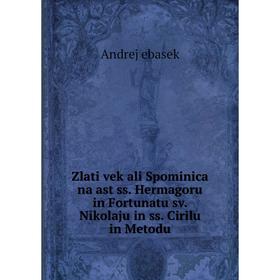 Andrej ebasek

Zlati vek ali Spominica na ast ss. Hermagoru in Fortunatu sv. Nikolaju in ss. Cirilu in Metodu